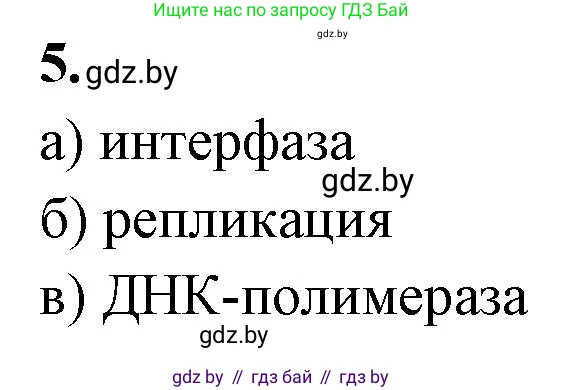 Ищите нас по запросу ГДЗ Бай

gdz.by

5. gdz.by

а) интерфаза

gdz.by

б) репликация

в) ДНК-полимераза

gdz.by

gdz by // гдз бай // гдз by